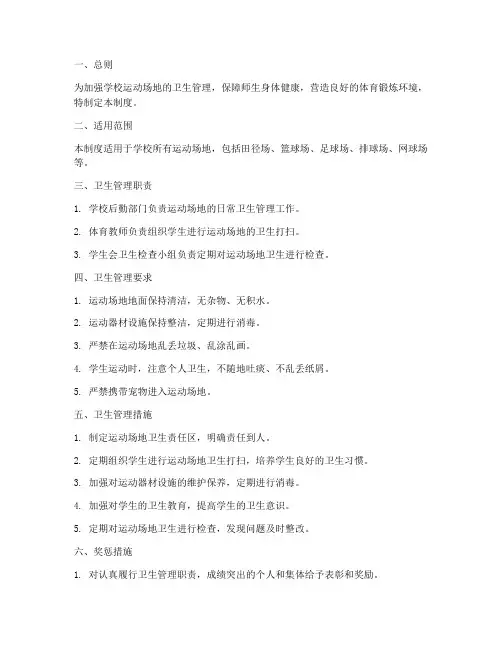 一、总则

为加强学校运动场地的卫生管理，保障师生身体健康，营造良好的体育锻炼环境，特制定本制度。

二、适用范围

本制度适用于学校所有运动场地，包括田径场、篮球场、足球场、排球场、网球场等。

三、卫生管理职责

1. 学校后勤部门负责运动场地的日常卫生管理工作。

2. 体育教师负责组织学生进行运动场地的卫生打扫。

3. 学生会卫生检查小组负责定期对运动场地卫生进行检查。

四、卫生管理要求

1. 运动场地地面保持清洁，无杂物、无积水。

2. 运动器材设施保持整洁，定期进行消毒。

3. 严禁在运动场地乱丢垃圾、乱涂乱画。

4. 学生运动时，注意个人卫生，不随地吐痰、不乱丢纸屑。

5. 严禁携带宠物进入运动场地。

五、卫生管理措施

1. 制定运动场地卫生责任区，明确责任到人。

2. 定期组织学生进行运动场地卫生打扫，培养学生良好的卫生习惯。

3. 加强对运动器材设施的维护保养，定期进行消毒。

4. 加强对学生的卫生教育，提高学生的卫生意识。

5. 定期对运动场地卫生进行检查，发现问题及时整改。

六、奖惩措施

1. 对认真履行卫生管理职责，成绩突出的个人和集体给予表彰和奖励。